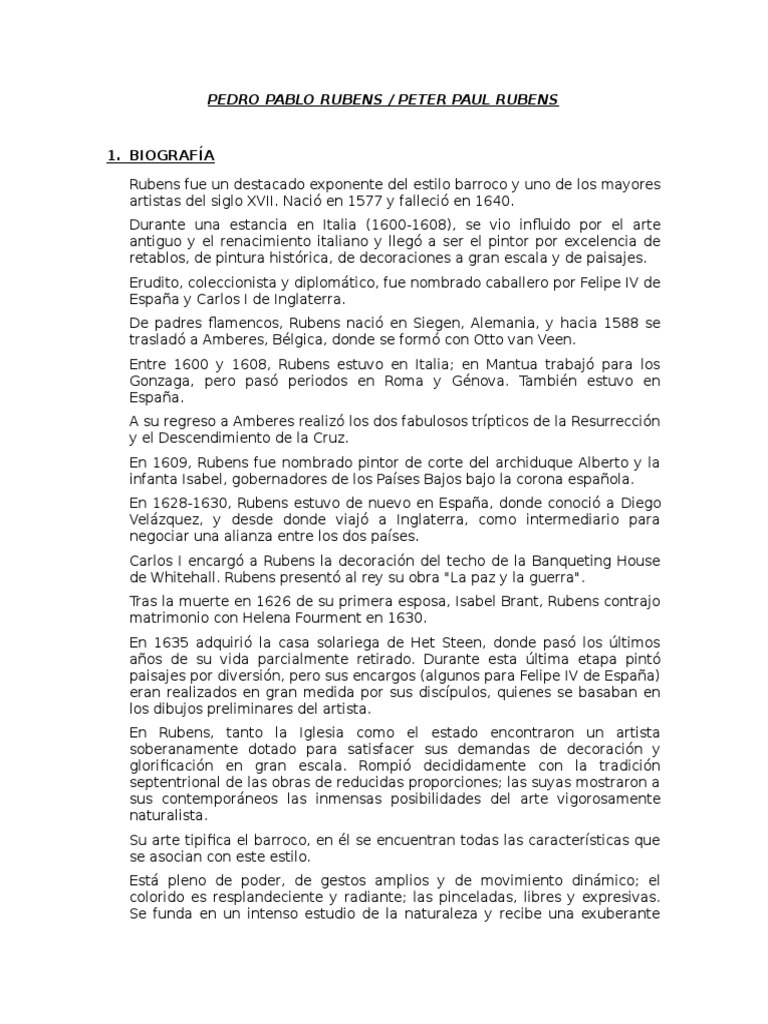 PEDRO PABLO RUBENS / PETER PAUL RUBENS

1. BIOGRAFÍA

Rubens fue un destacado exponente del estilo barroco y uno de los mayores artistas del siglo XVII. Nació en 1577 y falleció en 1640.

Durante una estancia en Italia (1600-1608), se vio influido por el arte antiguo y el renacimiento italiano y llegó a ser el pintor por excelencia de retablos, de pintura histórica, de decoraciones a gran escala y de paisajes.

Erudito, coleccionista y diplomático, fue nombrado caballero por Felipe IV de España y Carlos I de Inglaterra.

De padres flamencos, Rubens nació en Siegen, Alemania, y hacia 1588 se trasladó a Amberes, Bélgica, donde se formó con Otto van Veen.

Entre 1600 y 1608, Rubens estuvo en Italia; en Mantua trabajó para los Gonzaga, pero pasó periodos en Roma y Génova. También estuvo en España.

A su regreso a Amberes realizó los dos fabulosos trípticos de la Resurrección y el Descendimiento de la Cruz.

En 1609, Rubens fue nombrado pintor de corte del archiduque Alberto y la infanta Isabel, gobernadores de los Países Bajos bajo la corona española.

En 1628-1630, Rubens estuvo de nuevo en España, donde conoció a Diego Velázquez, y desde donde viajó a Inglaterra, como intermediario para negociar una alianza entre los dos países.

Carlos I encargó a Rubens la decoración del techo de la Banqueting House de Whitehall. Rubens presentó al rey su obra "La paz y la guerra".

Tras la muerte en 1626 de su primera esposa, Isabel Brant, Rubens contrajo matrimonio con Helena Fourment en 1630.

En 1635 adquirió la casa solariega de Het Steen, donde pasó los últimos años de su vida parcialmente retirado. Durante esta última etapa pintó paisajes por diversión, pero sus encargos (algunos para Felipe IV de España) eran realizados en gran medida por sus discípulos, quienes se basaban en los dibujos preliminares del artista.

En Rubens, tanto la Iglesia como el estado encontraron un artista soberanamente dotado para satisfacer sus demandas de decoración y glorificación en gran escala. Rompió decididamente con la tradición septentrional de las obras de reducidas proporciones; las suyas mostraron a sus contemporáneos las inmensas posibilidades del arte vigorosamente naturalista.

Su arte tipifica el barroco, en él se encuentran todas las características que se asocian con este estilo.

Está pleno de poder, de gestos amplios y de movimiento dinámico; el colorido es resplandeciente y radiante; las pinceladas, libres y expresivas. Se funda en un intenso estudio de la naturaleza y recibe una exuberante